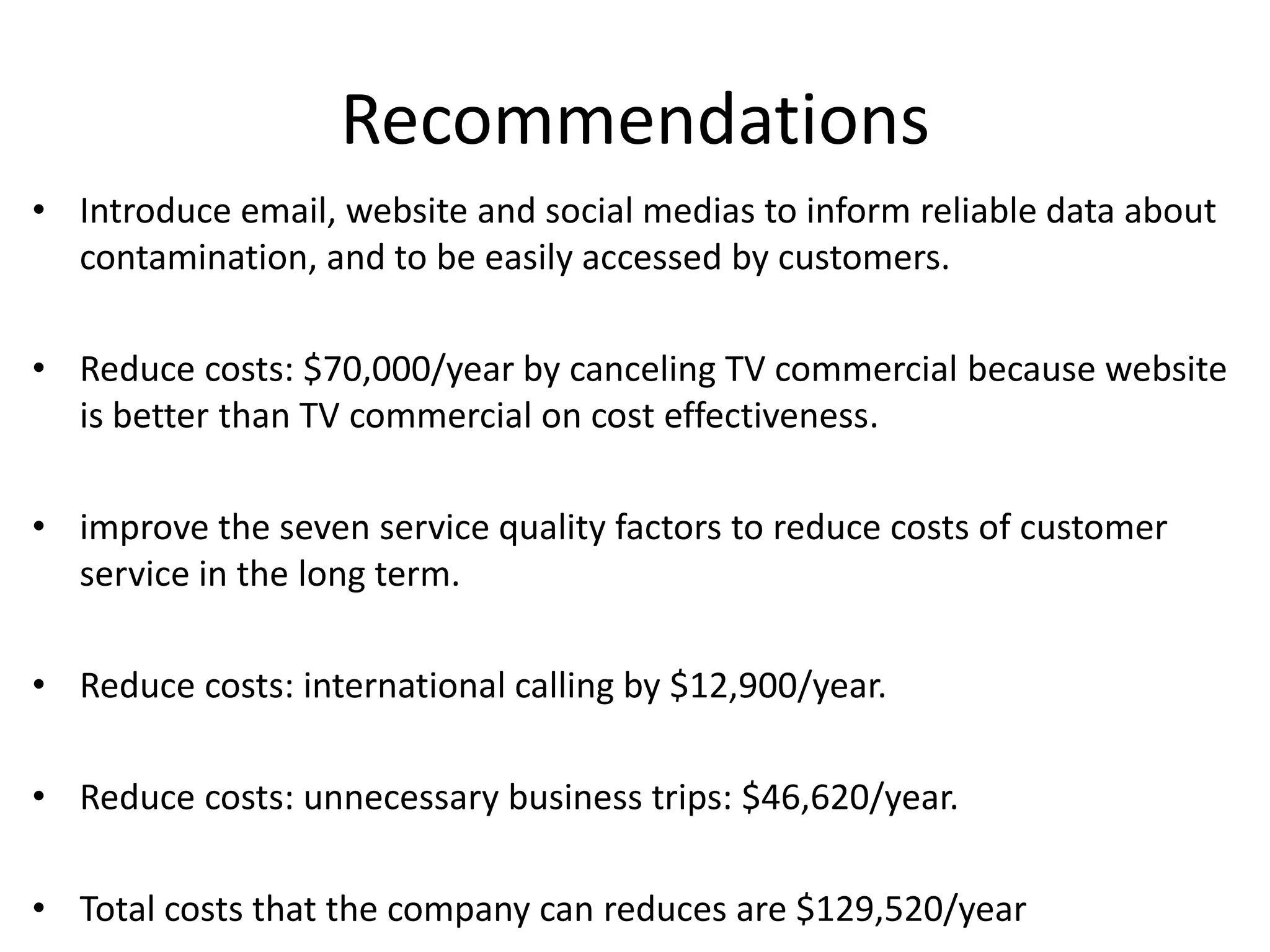 Recommendations

• Introduce email, website and social medias to inform reliable data about contamination, and to be easily accessed by customers.

• Reduce costs: \$70,000/year by canceling TV commercial because website is better than TV commercial on cost effectiveness.

• improve the seven service quality factors to reduce costs of customer service in the long term.

• Reduce costs: international calling by \$12,900/year.

• Reduce costs: unnecessary business trips: \$46,620/year.

• Total costs that the company can reduces are \$129,520/year